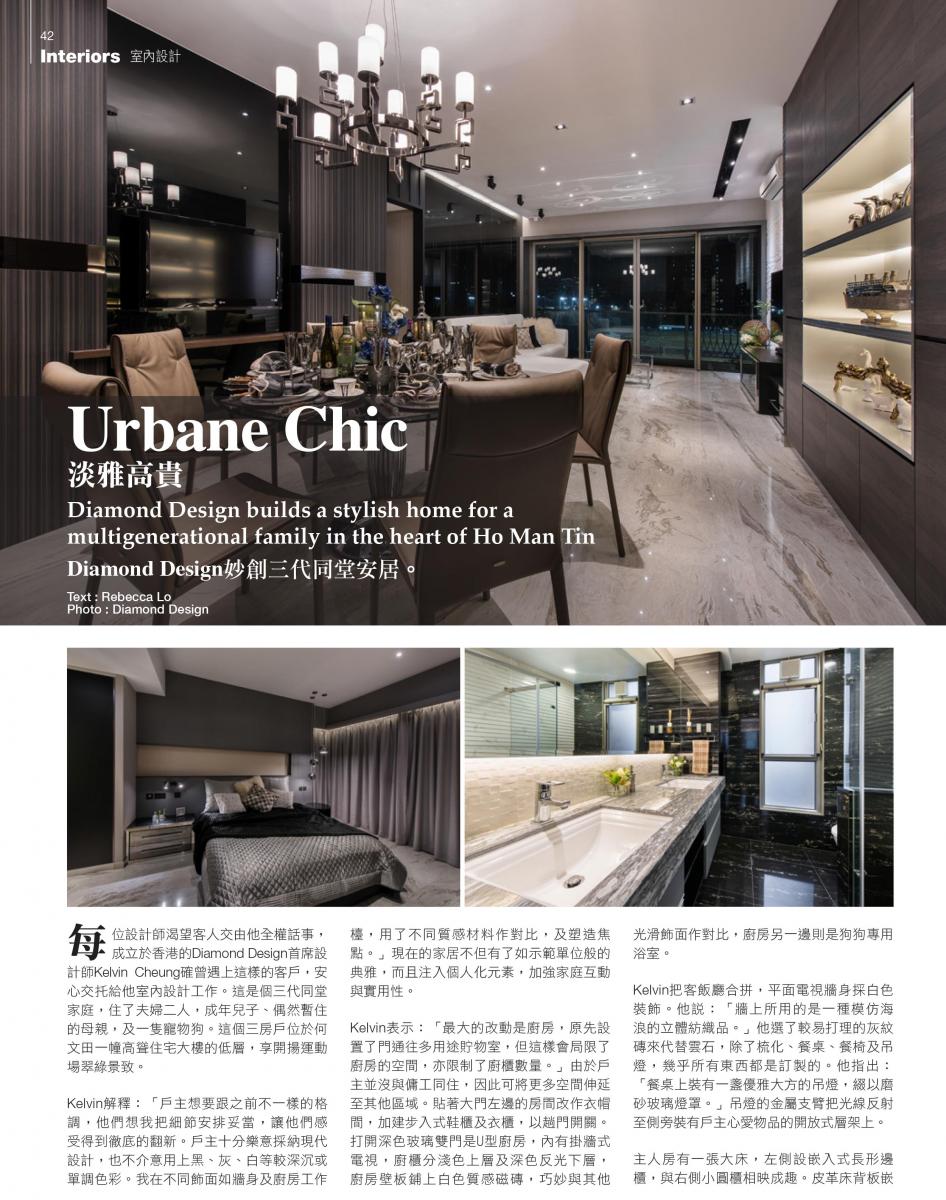 42
Interiors 室內設計

Urbane Chic
淡雅高貴
Diamond Design builds a stylish home for a multigenerational family in the heart of Ho Man Tin
Diamond Design妙創三代同堂安居。

Text : Rebecca Lo
Photo : Diamond Design

每位設計師渴望客人交由他全權話事，成立於香港的Diamond Design首席設計師Kelvin Cheung確曾遇上這樣的客戶，安心交托給他室內設計工作。這是個三代同堂家庭，住了夫婦二人，成年兒子、偶然暫住的母親，及一隻寵物狗。這個三房戶位於何文田一幢高聳住宅大樓的低層，享開揚運動場翠綠景致。

Kelvin解釋：「戶主想要跟之前不一樣的格調，他們想我把細節安排妥當，讓他們感受得到徹底的翻新。戶主十分樂意採納現代設計，也不介意用上黑、灰、白等較深沉或單調色彩。我在不同飾面如牆身及廚房工作檯，用了不同質感材料作對比，及塑造焦點。」現在的家居不但有了如示範單位般的典雅，而且注入個人化元素，加強家庭互動與實用性。

Kelvin表示：「最大的改動是廚房，原先設置了門通往多用途貯物室，但這樣會局限了廚房的空間，亦限制了廚櫃數量。」由於戶主並沒與傭工同住，因此可將更多空間伸延至其他區域。貼著大門左邊的房間改作衣帽間，加建步入式鞋櫃及衣櫃，以趟門開關。打開深色玻璃雙門是U型廚房，內有掛牆式電視，廚櫃分淺色上層及深色反光下層，廚房壁板鋪上白色質感磁磚，巧妙與其他光滑飾面作對比，廚房另一邊則是狗狗專用浴室。

Kelvin把客飯廳合拼，平面電視牆身採白色裝飾。他說：「牆上所用的是一種模仿海浪的立體紡織品。」他選了較易打理的灰紋磚來代替雲石，除了梳化、餐桌、餐椅及吊燈，幾乎所有東西都是訂製的。他指出：「餐桌上裝有一盞優雅大方的吊燈，綴以磨砂玻璃燈罩。」吊燈的金屬支臂把光線反射至側旁裝有戶主心愛物品的開放式層架上。

主人房有一張大床，左側設嵌入式長形邊櫃，與右側小圓櫃相映成趣。皮革床背板嵌